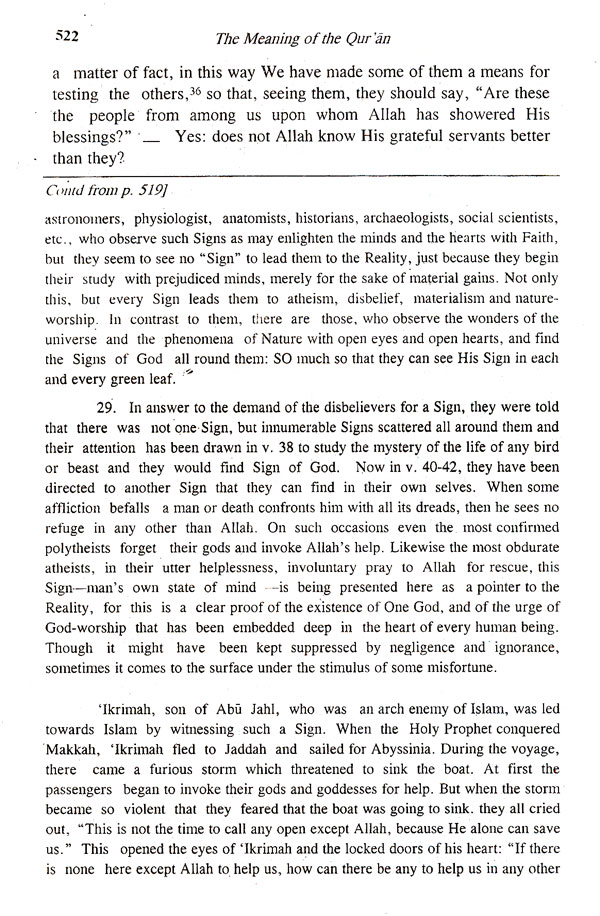 522

The Meaning of the Qur'ān

a matter of fact, in this way We have made some of them a means for testing the others,$^{36}$ so that, seeing them, they should say, "Are these the people from among us upon whom Allah has showered His blessings?" — Yes: does not Allah know His grateful servants better than they?

Contd from p. 519]

astronomers, physiologist, anatomists, historians, archaeologists, social scientists, etc., who observe such Signs as may enlighten the minds and the hearts with Faith, but they seem to see no "Sign" to lead them to the Reality, just because they begin their study with prejudiced minds, merely for the sake of material gains. Not only this, but every Sign leads them to atheism, disbelief, materialism and nature-worship. In contrast to them, there are those, who observe the wonders of the universe and the phenomena of Nature with open eyes and open hearts, and find the Signs of God all round them: SO much so that they can see His Sign in each and every green leaf.

29. In answer to the demand of the disbelievers for a Sign, they were told that there was not one Sign, but innumerable Signs scattered all around them and their attention has been drawn in v. 38 to study the mystery of the life of any bird or beast and they would find Sign of God. Now in v. 40-42, they have been directed to another Sign that they can find in their own selves. When some affliction befalls a man or death confronts him with all its dreads, then he sees no refuge in any other than Allah. On such occasions even the most confirmed polytheists forget their gods and invoke Allah's help. Likewise the most obdurate atheists, in their utter helplessness, involuntary pray to Allah for rescue, this Sign—man's own state of mind —is being presented here as a pointer to the Reality, for this is a clear proof of the existence of One God, and of the urge of God-worship that has been embedded deep in the heart of every human being. Though it might have been kept suppressed by negligence and ignorance, sometimes it comes to the surface under the stimulus of some misfortune.

'Ikrimah, son of Abū Jahl, who was an arch enemy of Islam, was led towards Islam by witnessing such a Sign. When the Holy Prophet conquered Makkah, 'Ikrimah fled to Jaddah and sailed for Abyssinia. During the voyage, there came a furious storm which threatened to sink the boat. At first the passengers began to invoke their gods and goddesses for help. But when the storm became so violent that they feared that the boat was going to sink. they all cried out, "This is not the time to call any open except Allah, because He alone can save us." This opened the eyes of 'Ikrimah and the locked doors of his heart: "If there is none here except Allah to help us, how can there be any to help us in any other